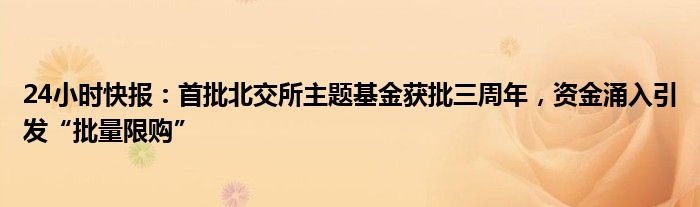 24小时快报：首批北交所主题基金获批三周年，资金涌入引发“批量限购”